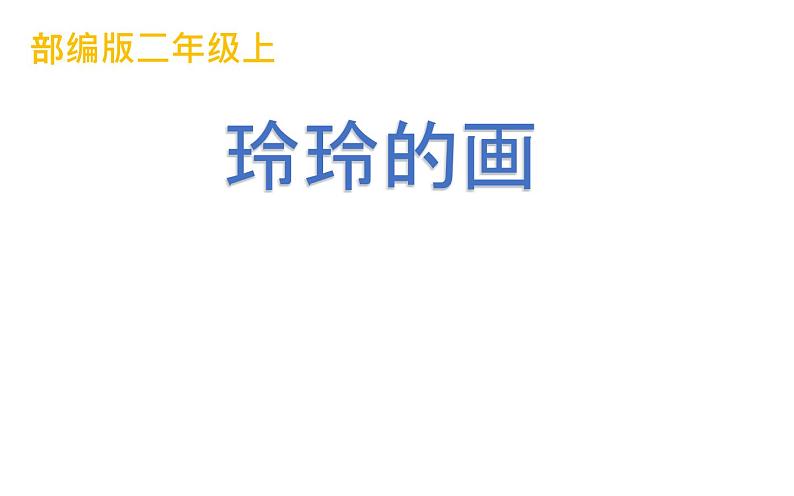 部编版二年级上

玲玲的画